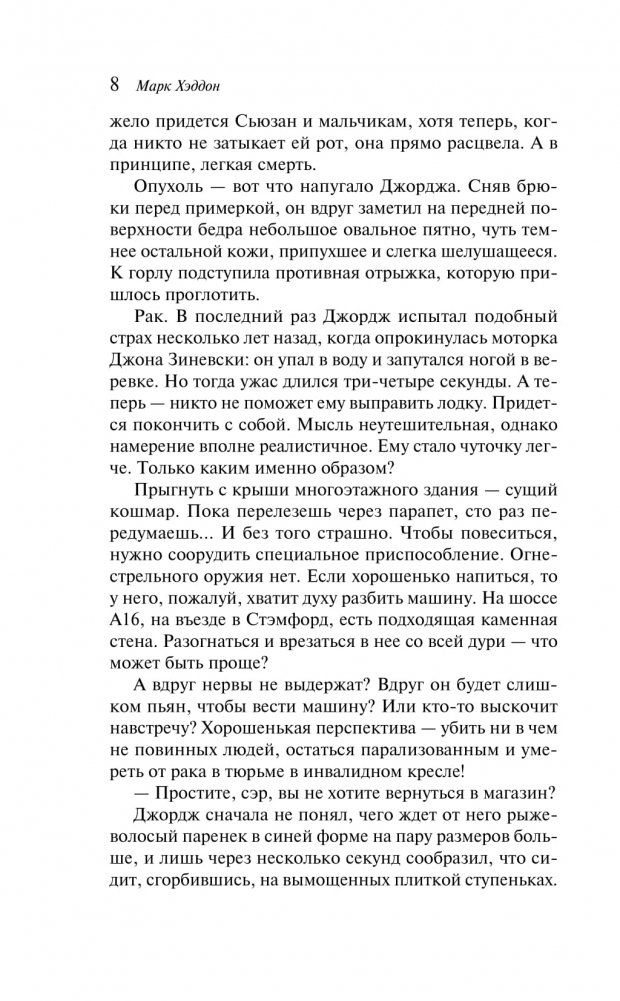 8 Марк Хэддон

жело придется Сьюзан и мальчикам, хотя теперь, когда никто не затыкает ей рот, она прямо расцвела. А в принципе, легкая смерть.

Опухоль — вот что напугало Джорджа. Сняв брюки перед примеркой, он вдруг заметил на передней поверхности бедра небольшое овальное пятно, чуть темнее остальной кожи, припухшее и слегка шелушащееся. К горлу подступила противная отрыжка, которую пришлось проглотить.

Рак. В последний раз Джордж испытал подобный страх несколько лет назад, когда опрокинулась моторка Джона Зиневски: он упал в воду и запутался ногой в веревке. Но тогда ужас длился три-четыре секунды. А теперь — никто не поможет ему выправить лодку. Придется покончить с собой. Мысль неутешительная, однако намерение вполне реалистичное. Ему стало чуточку легче. Только каким именно образом?

Прыгнуть с крыши многоэтажного здания — сущий кошмар. Пока перелезешь через парапет, сто раз передумаешь... И без того страшно. Чтобы повеситься, нужно соорудить специальное приспособление. Огнестрельного оружия нет. Если хорошенько напиться, то у него, пожалуй, хватит духу разбить машину. На шоссе А16, на въезде в Стэмфорд, есть подходящая каменная стена. Разогнаться и врезаться в нее со всей дури — что может быть проще?

А вдруг нервы не выдержат? Вдруг он будет слишком пьян, чтобы вести машину? Или кто-то выскочит навстречу? Хорошенькая перспектива — убить ни в чем не повинных людей, остаться парализованным и умереть от рака в тюрьме в инвалидном кресле!

— Простите, сэр, вы не хотите вернуться в магазин?

Джордж сначала не понял, чего ждет от него рыжеволосый паренек в синей форме на пару размеров больше, и лишь через несколько секунд сообразил, что сидит, сгорбившись, на вымощенных плиткой ступеньках.